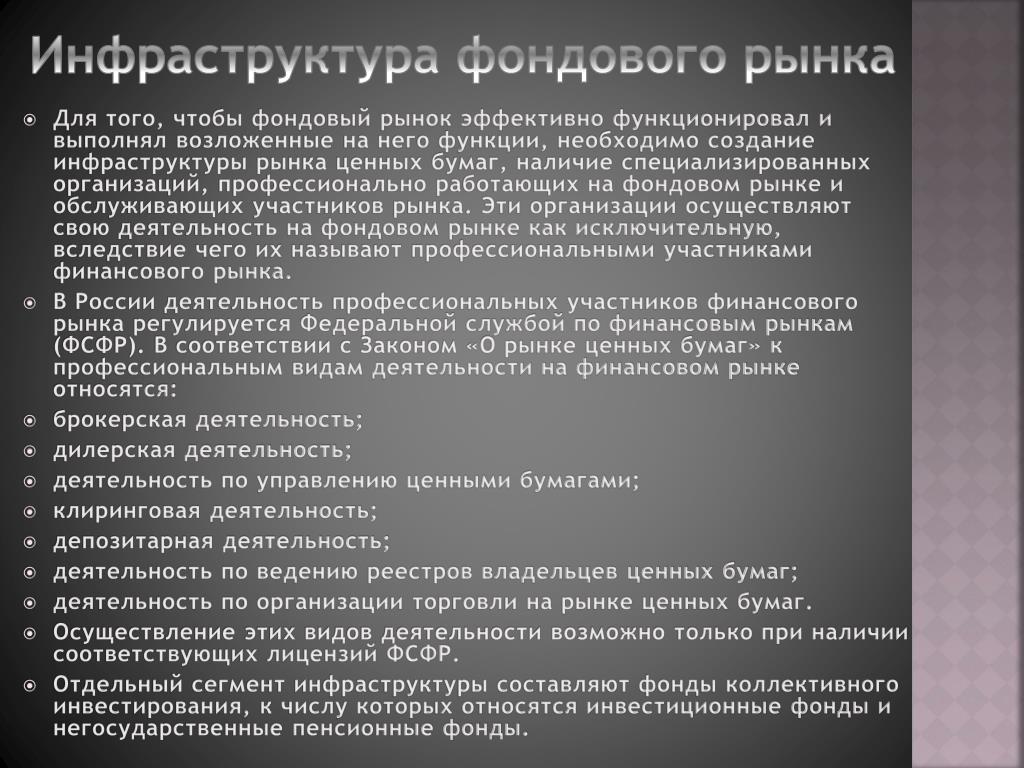 Инфраструктура фондового рынка

Для того, чтобы фондовый рынок эффективно функционировал и выполнял возложенные на него функции, необходимо создание инфраструктуры рынка ценных бумаг, наличие специализированных организаций, профессионально работающих на фондовом рынке и обслуживающих участников рынка. Эти организации осуществляют свою деятельность на фондовом рынке как исключительную, вследствие чего их называют профессиональными участниками финансового рынка.

В России деятельность профессиональных участников финансового рынка регулируется Федеральной службой по финансовым рынкам (ФСФР). В соответствии с Законом «О рынке ценных бумаг» к профессиональным видам деятельности на финансовом рынке относятся:

брокерская деятельность;

дилерская деятельность;

деятельность по управлению ценными бумагами;

клиринговая деятельность;

депозитарная деятельность;

деятельность по ведению реестров владельцев ценных бумаг;

деятельность по организации торговли на рынке ценных бумаг.

Осуществление этих видов деятельности возможно только при наличии соответствующих лицензий ФСФР.

Отдельный сегмент инфраструктуры составляют фонды коллективного инвестирования, к числу которых относятся инвестиционные фонды и негосударственные пенсионные фонды.